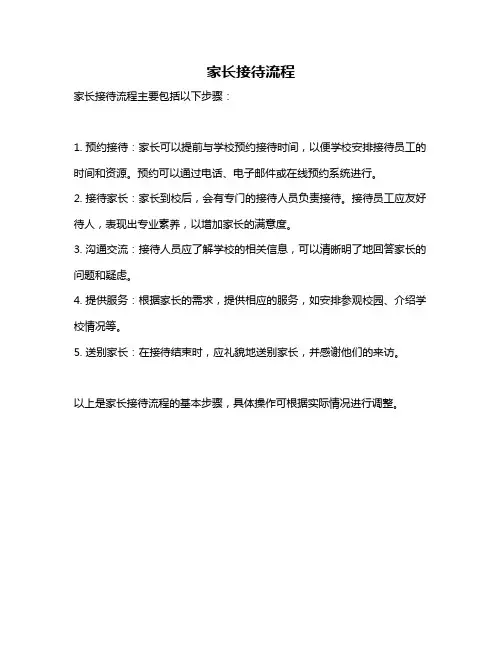 家长接待流程

家长接待流程主要包括以下步骤：

1. 预约接待：家长可以提前与学校预约接待时间，以便学校安排接待员工的时间和资源。预约可以通过电话、电子邮件或在线预约系统进行。

2. 接待家长：家长到校后，会有专门的接待人员负责接待。接待员工应友好待人，表现出专业素养，以增加家长的满意度。

3. 沟通交流：接待人员应了解学校的相关信息，可以清晰明了地回答家长的问题和疑虑。

4. 提供服务：根据家长的需求，提供相应的服务，如安排参观校园、介绍学校情况等。

5. 送别家长：在接待结束时，应礼貌地送别家长，并感谢他们的来访。

以上是家长接待流程的基本步骤，具体操作可根据实际情况进行调整。